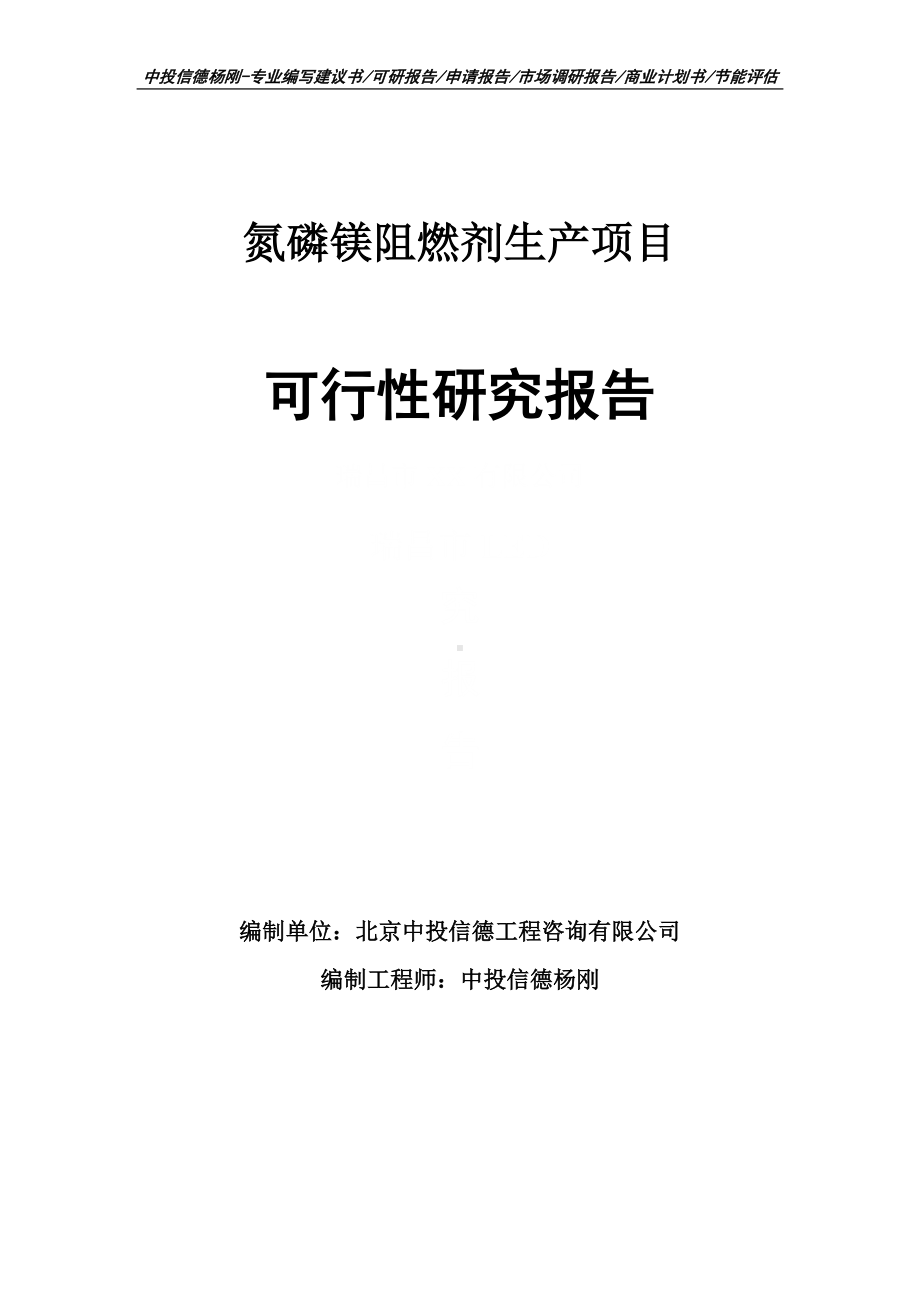 中投信德杨刚-专业编写建议书/可研报告/申请报告/市场调研报告/商业计划书/节能评估

氮磷镁阻燃剂生产项目

可行性研究报告

编制单位：北京中投信德工程咨询有限公司

编制工程师：中投信德杨刚